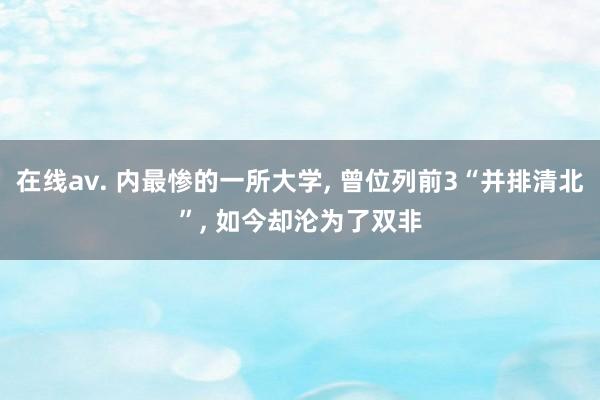 在线av. 内最惨的一所大学, 曾位列前3“并排清北”, 如今却沦为了双非